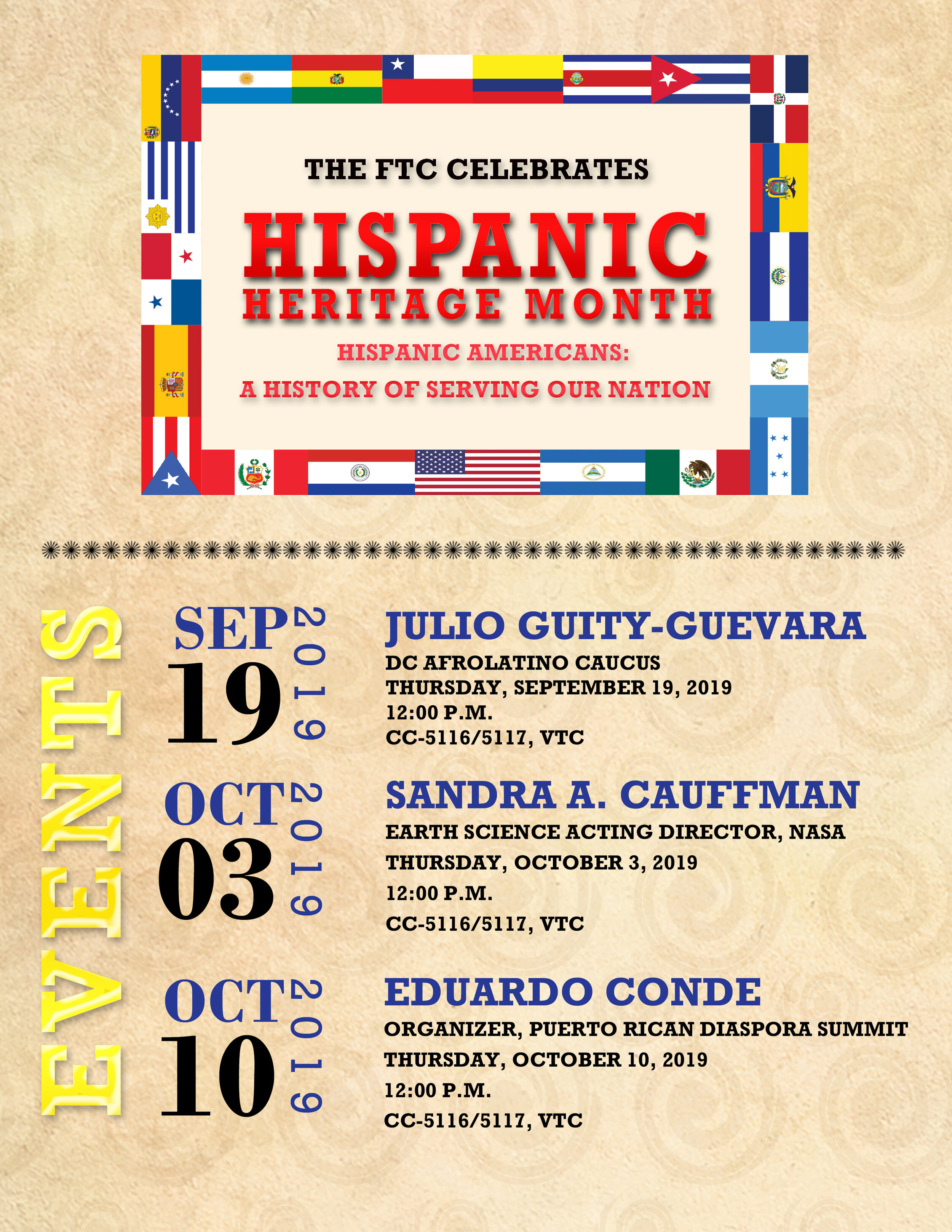 THE FTC CELEBRATES

HISPANIC
HERITAGE MONTH

HISPANIC AMERICANS:
A HISTORY OF SERVING OUR NATION

EVENTS

SEP
19
2019

JULIO GUITY-GUEVARA
DC AFROLATINO CAUCUS
THURSDAY, SEPTEMBER 19, 2019
12:00 P.M.
CC-5116/5117, VTC

OCT
03
2019

SANDRA A. CAUFFMAN
EARTH SCIENCE ACTING DIRECTOR, NASA
THURSDAY, OCTOBER 3, 2019
12:00 P.M.
CC-5116/5117, VTC

OCT
10
2019

EDUARDO CONDE
ORGANIZER, PUERTO RICAN DIASPORA SUMMIT
THURSDAY, OCTOBER 10, 2019
12:00 P.M.
CC-5116/5117, VTC